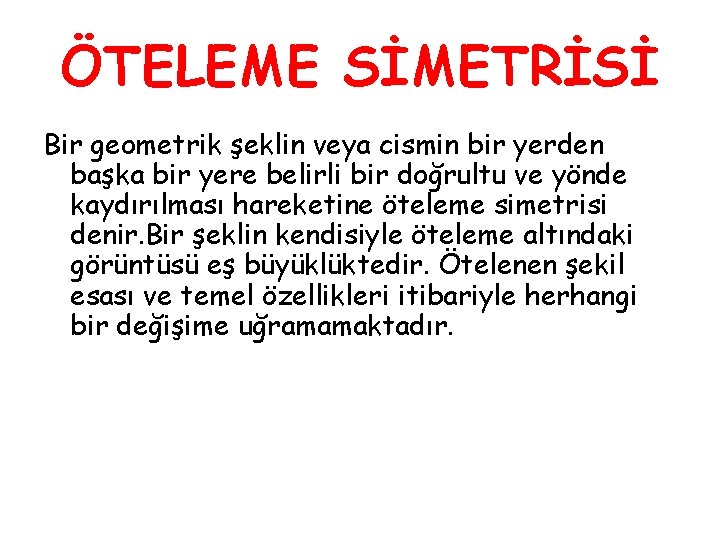 ÖTELEME SİMETRİSİ

Bir geometrik şeklin veya cismin bir yerden başka bir yere belirli bir doğrultu ve yönde kaydırılması hareketine öteleme simetrisi denir.Bir şeklin kendisiyle öteleme altındaki görüntüsü eş büyüklüktedir. Ötelenen şekil esası ve temel özellikleri itibariyle herhangi bir değişime uğramamaktadır.